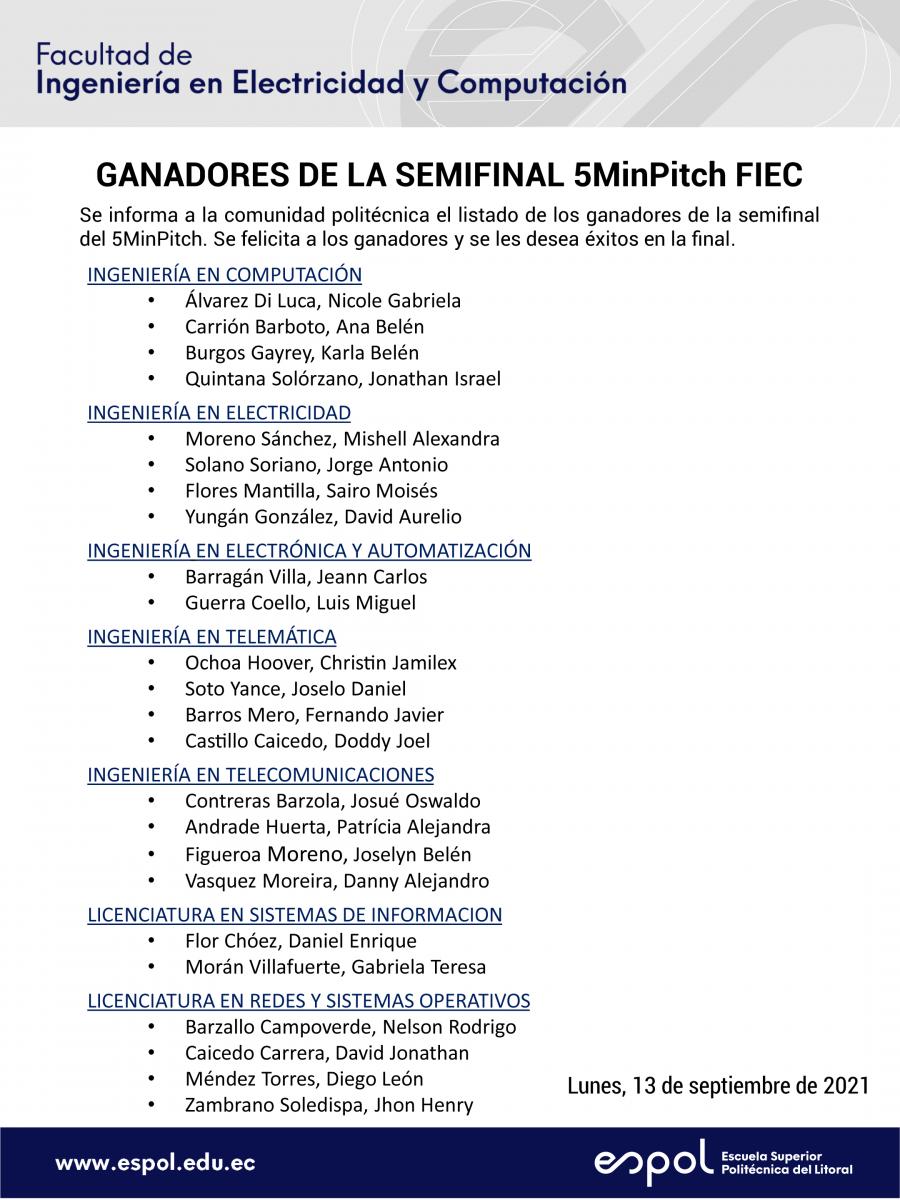 Facultad de
Ingeniería en Electricidad y Computación

GANADORES DE LA SEMIFINAL 5MinPitch FIEC

Se informa a la comunidad politécnica el listado de los ganadores de la semifinal del 5MinPitch. Se felicita a los ganadores y se les desea éxitos en la final.

INGENIERÍA EN COMPUTACIÓN
• Álvarez Di Luca, Nicole Gabriela
• Carrión Barboto, Ana Belén
• Burgos Gayrey, Karla Belén
• Quintana Solórzano, Jonathan Israel

INGENIERÍA EN ELECTRICIDAD
• Moreno Sánchez, Mishell Alexandra
• Solano Soriano, Jorge Antonio
• Flores Mantilla, Sairo Moisés
• Yungán González, David Aurelio

INGENIERÍA EN ELECTRÓNICA Y AUTOMATIZACIÓN
• Barragán Villa, Jeann Carlos
• Guerra Coello, Luis Miguel

INGENIERÍA EN TELEMÁTICA
• Ochoa Hoover, Christin Jamilex
• Soto Yance, Joselo Daniel
• Barros Mero, Fernando Javier
• Castillo Caicedo, Doddy Joel

INGENIERÍA EN TELECOMUNICACIONES
• Contreras Barzola, Josué Oswaldo
• Andrade Huerta, Patrícia Alejandra
• Figueroa Moreno, Joselyn Belén
• Vasquez Moreira, Danny Alejandro

LICENCIATURA EN SISTEMAS DE INFORMACION
• Flor Chóez, Daniel Enrique
• Morán Villafuerte, Gabriela Teresa

LICENCIATURA EN REDES Y SISTEMAS OPERATIVOS
• Barzallo Campoverde, Nelson Rodrigo
• Caicedo Carrera, David Jonathan
• Méndez Torres, Diego León
• Zambrano Soledispa, Jhon Henry

Lunes, 13 de septiembre de 2021

www.espol.edu.ec

espol Escuela Superior Politécnica del Litoral